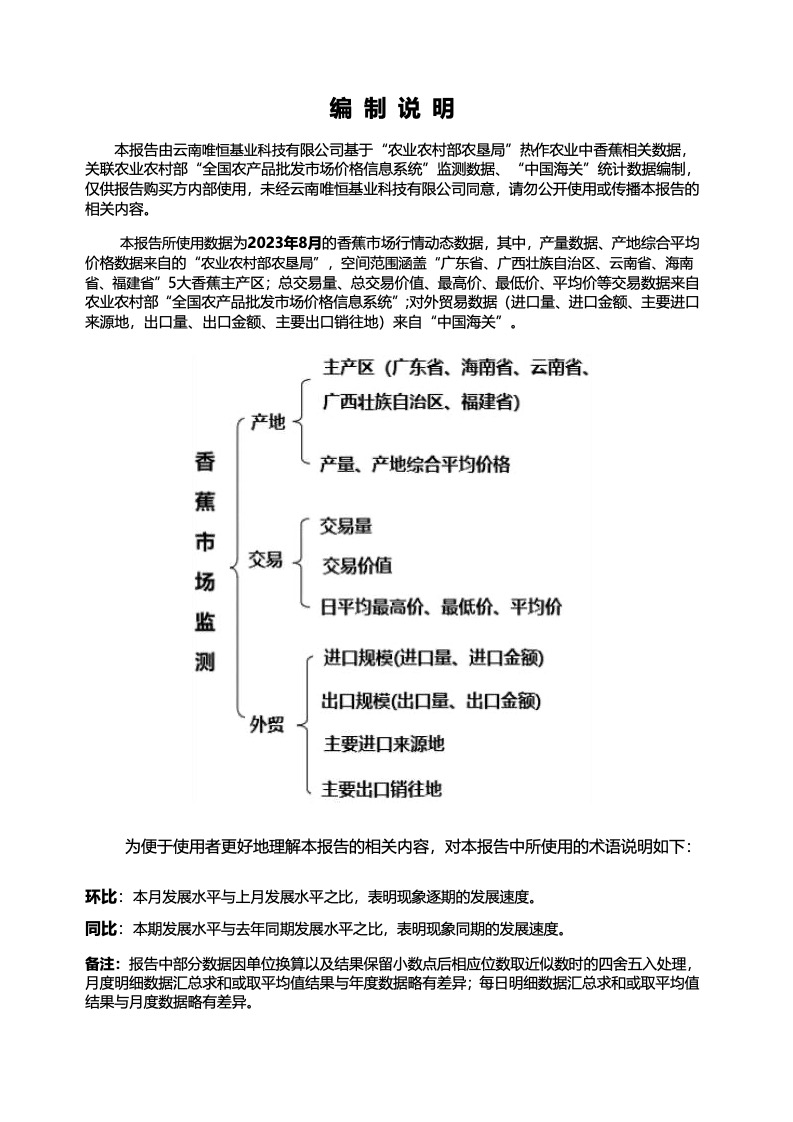 编 制 说 明

本报告由云南唯恒基业科技有限公司基于“农业农村部农垦局”热作农业中香蕉相关数据，关联农业农村部“全国农产品批发市场价格信息系统”监测数据、“中国海关”统计数据编制，仅供报告购买方内部使用，未经云南唯恒基业科技有限公司同意，请勿公开使用或传播本报告的相关内容。

本报告所使用数据为2023年8月的香蕉市场行情动态数据，其中，产量数据、产地综合平均价格数据来自的“农业农村部农垦局”，空间范围涵盖“广东省、广西壮族自治区、云南省、海南省、福建省”5大香蕉主产区；总交易量、总交易价值、最高价、最低价、平均价等交易数据来自农业农村部“全国农产品批发市场价格信息系统”;对外贸易数据（进口量、进口金额、主要进口来源地，出口量、出口金额、主要出口销往地）来自“中国海关”。

香蕉市场监测
产地
主产区（广东省、海南省、云南省、广西壮族自治区、福建省）
产量、产地综合平均价格
交易
交易量
交易价值
日平均最高价、最低价、平均价
外贸
进口规模(进口量、进口金额)
出口规模(出口量、出口金额)
主要进口来源地
主要出口销往地

为便于使用者更好地理解本报告的相关内容，对本报告中所使用的术语说明如下：

环比：本月发展水平与上月发展水平之比，表明现象逐期的发展速度。

同比：本期发展水平与去年同期发展水平之比，表明现象同期的发展速度。

备注：报告中部分数据因单位换算以及结果保留小数点后相应位数取近似数时的四舍五入处理，月度明细数据汇总求和或取平均值结果与年度数据略有差异；每日明细数据汇总求和或取平均值结果与月度数据略有差异。